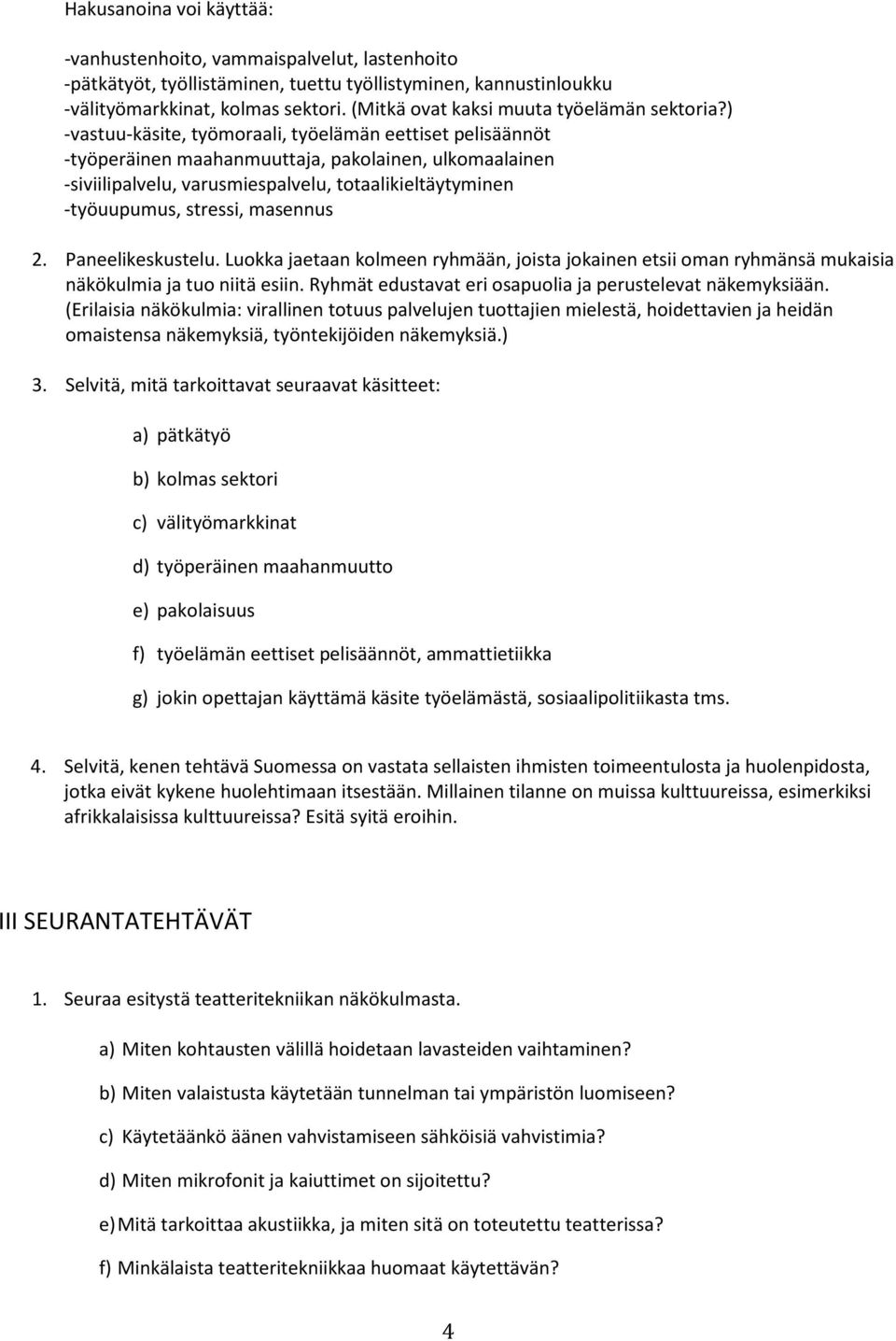 Hakusanoina voi käyttää:

-vanhustenhoito, vammaispalvelut, lastenhoito
-pätkätyöt, työllistäminen, tuettu työllistyminen, kannustinloukku
-välityömarkkinat, kolmas sektori. (Mitkä ovat kaksi muuta työelämän sektoria?)
-vastuu-käsite, työmoraali, työelämän eettiset pelisäännöt
-työperäinen maahanmuuttaja, pakolainen, ulkomaalainen
-siviilipalvelu, varusmiespalvelu, totaalikieltäytyminen
-työuupumus, stressi, masennus

2. Paneelikeskustelu. Luokka jaetaan kolmeen ryhmään, joista jokainen etsii oman ryhmänsä mukaisia näkökulmia ja tuo niitä esiin. Ryhmät edustavat eri osapuolia ja perustelevat näkemyksiään. (Erilaisia näkökulmia: virallinen totuus palvelujen tuottajien mielestä, hoidettavien ja heidän omaistensa näkemyksiä, työntekijöiden näkemyksiä.)

3. Selvitä, mitä tarkoittavat seuraavat käsitteet:

a) pätkätyö

b) kolmas sektori

c) välityömarkkinat

d) työperäinen maahanmuutto

e) pakolaisuus

f) työelämän eettiset pelisäännöt, ammattietiikka

g) jokin opettajan käyttämä käsite työelämästä, sosiaalipolitiikasta tms.

4. Selvitä, kenen tehtävä Suomessa on vastata sellaisten ihmisten toimeentulosta ja huolenpidosta, jotka eivät kykene huolehtimaan itsestään. Millainen tilanne on muissa kulttuureissa, esimerkiksi afrikkalaisissa kulttuureissa? Esitä syitä eroihin.

III SEURANTATEHTÄVÄT

1. Seuraa esitystä teatteritekniikan näkökulmasta.

a) Miten kohtausten välillä hoidetaan lavasteiden vaihtaminen?

b) Miten valaistusta käytetään tunnelman tai ympäristön luomiseen?

c) Käytetäänkö äänen vahvistamiseen sähköisiä vahvistimia?

d) Miten mikrofonit ja kaiuttimet on sijoitettu?

e) Mitä tarkoittaa akustiikka, ja miten sitä on toteutettu teatterissa?

f) Minkälaista teatteritekniikkaa huomaat käytettävän?

4